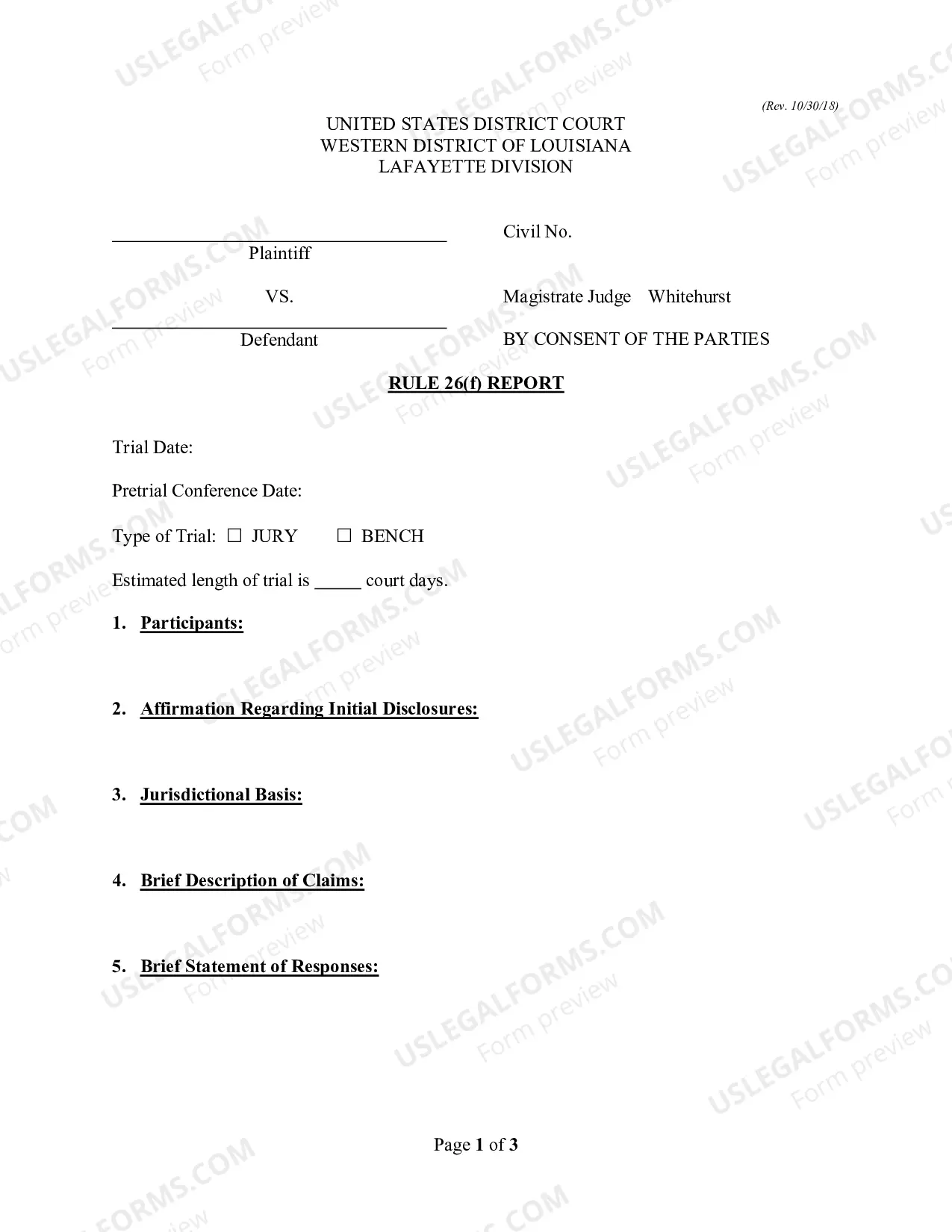 (Rev. 10/30/18)

UNITED STATES DISTRICT COURT
WESTERN DISTRICT OF LOUISIANA
LAFAYETTE DIVISION

____
Plaintiff

VS.

____
Defendant

Civil No.

Magistrate Judge Whitehurst

BY CONSENT OF THE PARTIES

RULE 26(f) REPORT

Trial Date:

Pretrial Conference Date:

Type of Trial: ☐ JURY ☐ BENCH

Estimated length of trial is ____ court days.

1. Participants:

2. Affirmation Regarding Initial Disclosures:

3. Jurisdictional Basis:

4. Brief Description of Claims:

5. Brief Statement of Responses:

Page 1 of 3

USLEGALFORMS.COM
Form preview